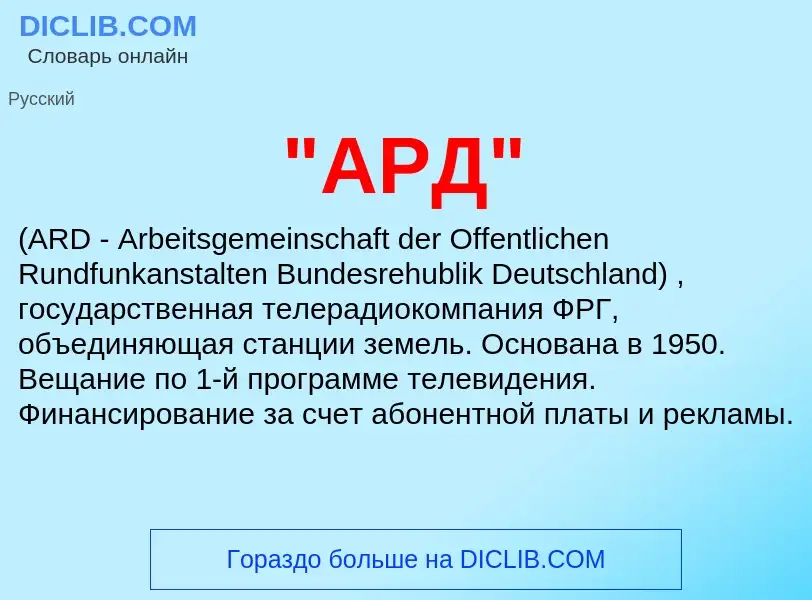 DICLIB.COM
Словарь онлайн

Русский

"АРД"

(ARD - Arbeitsgemeinschaft der Offentlichen Rundfunkanstalten Bundesrehublik Deutschland) , государственная телерадиокомпания ФРГ, объединяющая станции земель. Основана в 1950. Вещание по 1-й программе телевидения. Финансирование за счет абонентной платы и рекламы.

Гораздо больше на DICLIB.COM